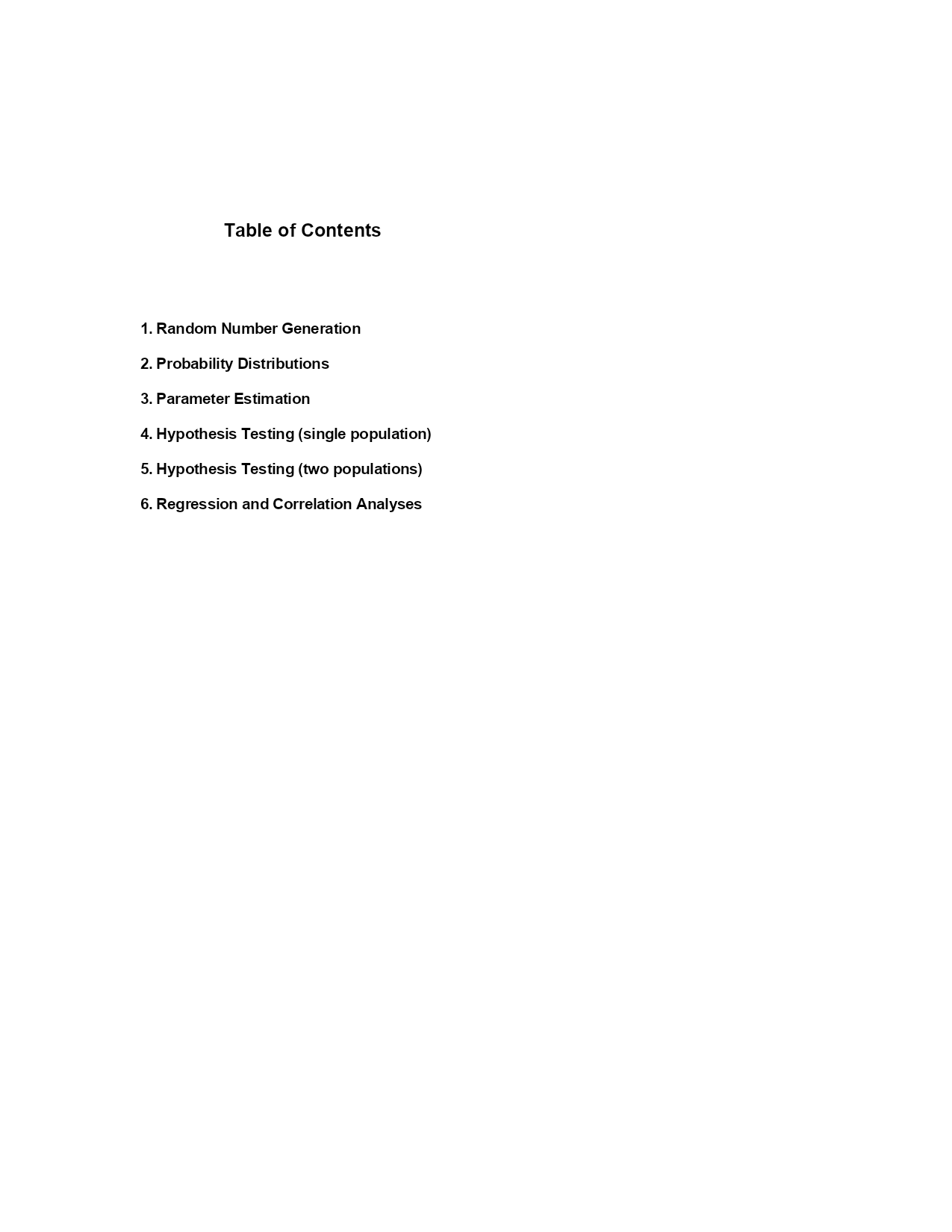 Table of Contents

1. Random Number Generation

2. Probability Distributions

3. Parameter Estimation

4. Hypothesis Testing (single population)

5. Hypothesis Testing (two populations)

6. Regression and Correlation Analyses